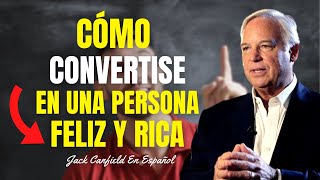 CÓMO
CONVERTISE
EN UNA PERSONA
FELIZ Y RICA

Jack Canfield En Español